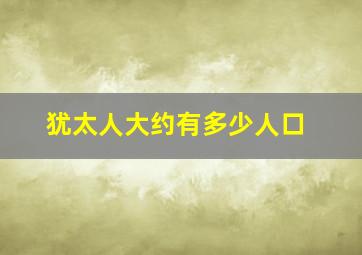 犹太人大约有多少人口